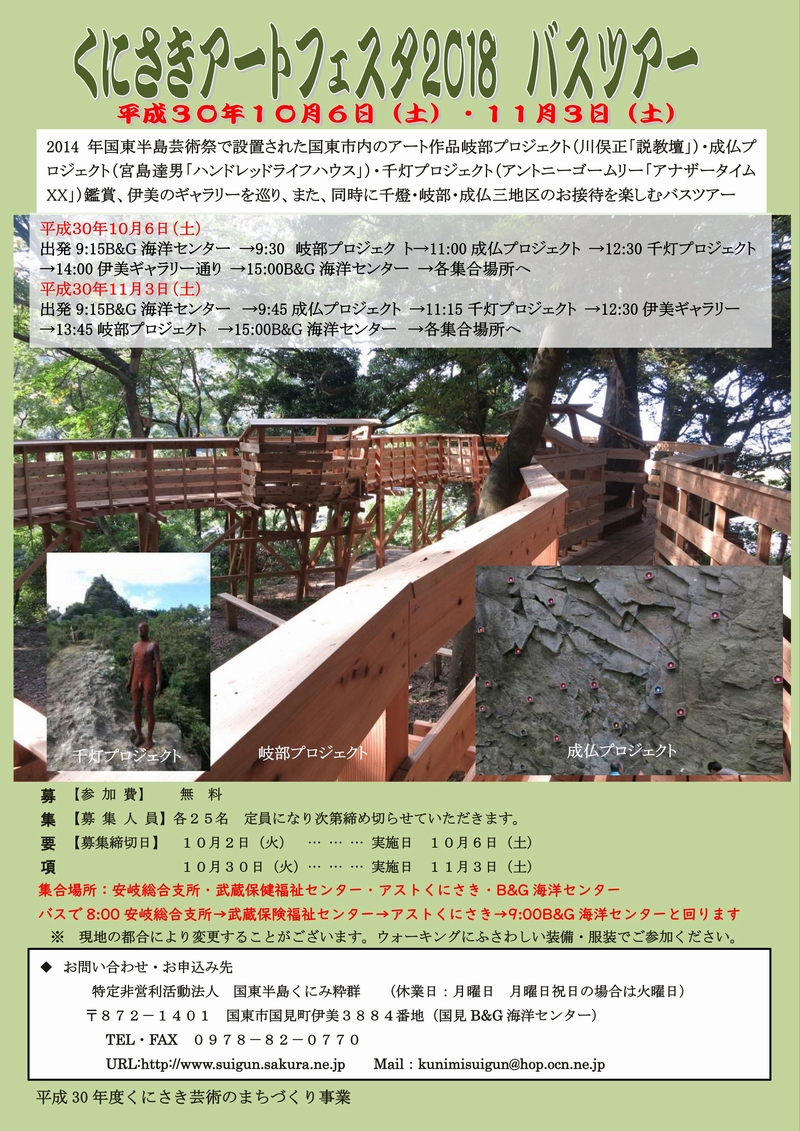 くにさきアートフェスタ2018 バスツアー

平成３０年１０月６日（土）・１１月３日（土）

2014 年国東半島芸術祭で設置された国東市内のアート作品岐部プロジェクト（川俣正「説教壇」）・成仏プロジェクト（宮島達男「ハンドレッドライフハウス」）・千灯プロジェクト（アントニーゴームリー「アナザータイムXX」）鑑賞、伊美のギャラリーを巡り、また、同時に千燈・岐部・成仏三地区のお接待を楽しむバスツアー

平成30年10月6日（土）
出発 9:15B&G 海洋センター →9:30 岐部プロジェク ト→11:00 成仏プロジェクト →12:30 千灯プロジェクト →14:00 伊美ギャラリー通り →15:00B&G 海洋センター →各集合場所へ
平成30年11月3日（土）
出発 9:15B&G 海洋センター →9:45 成仏プロジェクト →11:15 千灯プロジェクト →12:30 伊美ギャラリー →13:45 岐部プロジェクト →15:00B&G 海洋センター →各集合場所へ

千灯プロジェクト
岐部プロジェクト
成仏プロジェクト

募 【参 加 費】 無 料
集 【募 集 人 員】各２５名 定員になり次第締め切らせていただきます。
要 【募集締切日】 １０月２日（火） … … … 実施日 １０月６日（土）
項 １０月３０日（火）… … … 実施日 １１月３日（土）

集合場所：安岐総合支所・武蔵保健福祉センター・アストくにさき・B&G 海洋センター
バスで 8:00 安岐総合支所→武蔵保険福祉センター→アストくにさき→9:00B&G 海洋センターと回ります
※ 現地の都合により変更することがございます。ウォーキングにふさわしい装備・服装でご参加ください。

◆ お問い合わせ・お申込み先
特定非営利活動法人 国東半島くにみ粋群 （休業日：月曜日 月曜日祝日の場合は火曜日）
〒８７２－１４０１ 国東市国見町伊美３８８４番地（国見 B&G 海洋センター）
TEL・FAX ０９７８－８２－０７７０
URL:http://www.suigun.sakura.ne.jp Mail：kunimisuigun@hop.ocn.ne.jp

平成 30 年度くにさき芸術のまちづくり事業